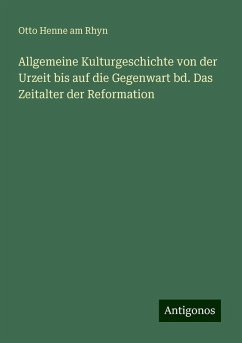 Otto Henne am Rhyn

Allgemeine Kulturgeschichte von der Urzeit bis auf die Gegenwart bd. Das Zeitalter der Reformation

Antigonos